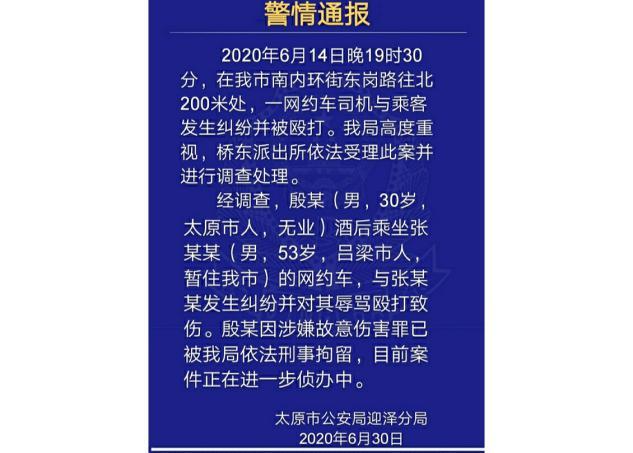 警情通报

2020年6月14日晚19时30分，在我市南内环街东岗路往北200米处，一网约车司机与乘客发生纠纷并被殴打。我局高度重视，桥东派出所依法受理此案并进行调查处理。

经调查，殷某（男，30岁，太原市人，无业）酒后乘坐张某某（男，53岁，吕梁市人，暂住我市）的网约车，与张某某发生纠纷并对其辱骂殴打致伤。殷某因涉嫌故意伤害罪已被我局依法刑事拘留，目前案件正在进一步侦办中。

太原市公安局迎泽分局
2020年6月30日